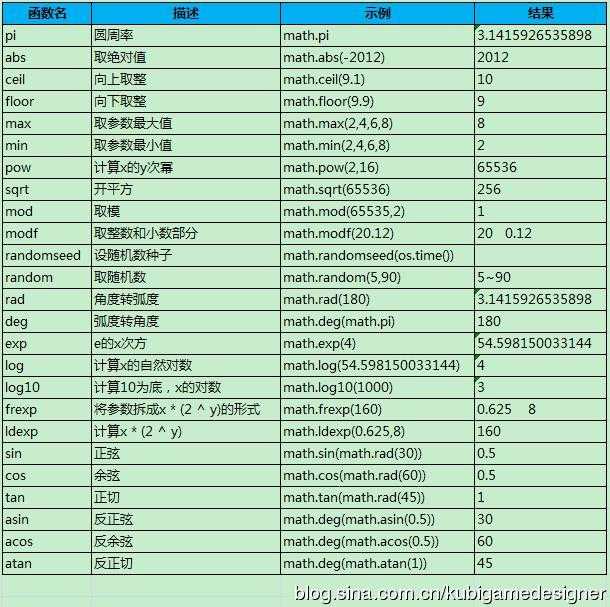 | 函数名 | 描述 | 示例 | 结果 |
|---|---|---|---|
| pi | 圆周率 | math.pi | 3.1415926535898 |
| abs | 取绝对值 | math.abs(-2012) | 2012 |
| ceil | 向上取整 | math.ceil(9.1) | 10 |
| floor | 向下取整 | math.floor(9.9) | 9 |
| max | 取参数最大值 | math.max(2,4,6,8) | 8 |
| min | 取参数最小值 | math.min(2,4,6,8) | 2 |
| pow | 计算x的y次幂 | math.pow(2,16) | 65536 |
| sqrt | 开平方 | math.sqrt(65536) | 256 |
| mod | 取模 | math.mod(65535,2) | 1 |
| modf | 取整数和小数部分 | math.modf(20.12) | 20 0.12 |
| randomseed | 设随机数种子 | math.randomseed(os.time()) | |
| random | 取随机数 | math.random(5,90) | 5~90 |
| rad | 角度转弧度 | math.rad(180) | 3.1415926535898 |
| deg | 弧度转角度 | math.deg(math.pi) | 180 |
| exp | e的x次方 | math.exp(4) | 54.598150033144 |
| log | 计算x的自然对数 | math.log(54.598150033144) | 4 |
| log10 | 计算10为底，x的对数 | math.log10(1000) | 3 |
| frexp | 将参数拆成x * (2 ^ y)的形式 | math.frexp(160) | 0.625 8 |
| ldexp | 计算x * (2 ^ y) | math.ldexp(0.625,8) | 160 |
| sin | 正弦 | math.sin(math.rad(30)) | 0.5 |
| cos | 余弦 | math.cos(math.rad(60)) | 0.5 |
| tan | 正切 | math.tan(math.rad(45)) | 1 |
| asin | 反正弦 | math.deg(math.asin(0.5)) | 30 |
| acos | 反余弦 | math.deg(math.acos(0.5)) | 60 |
| atan | 反正切 | math.deg(math.atan(1)) | 45 |

blog.sina.com.cn/kubigamedesigner